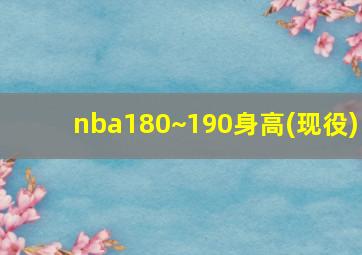 nba180~190身高(现役)